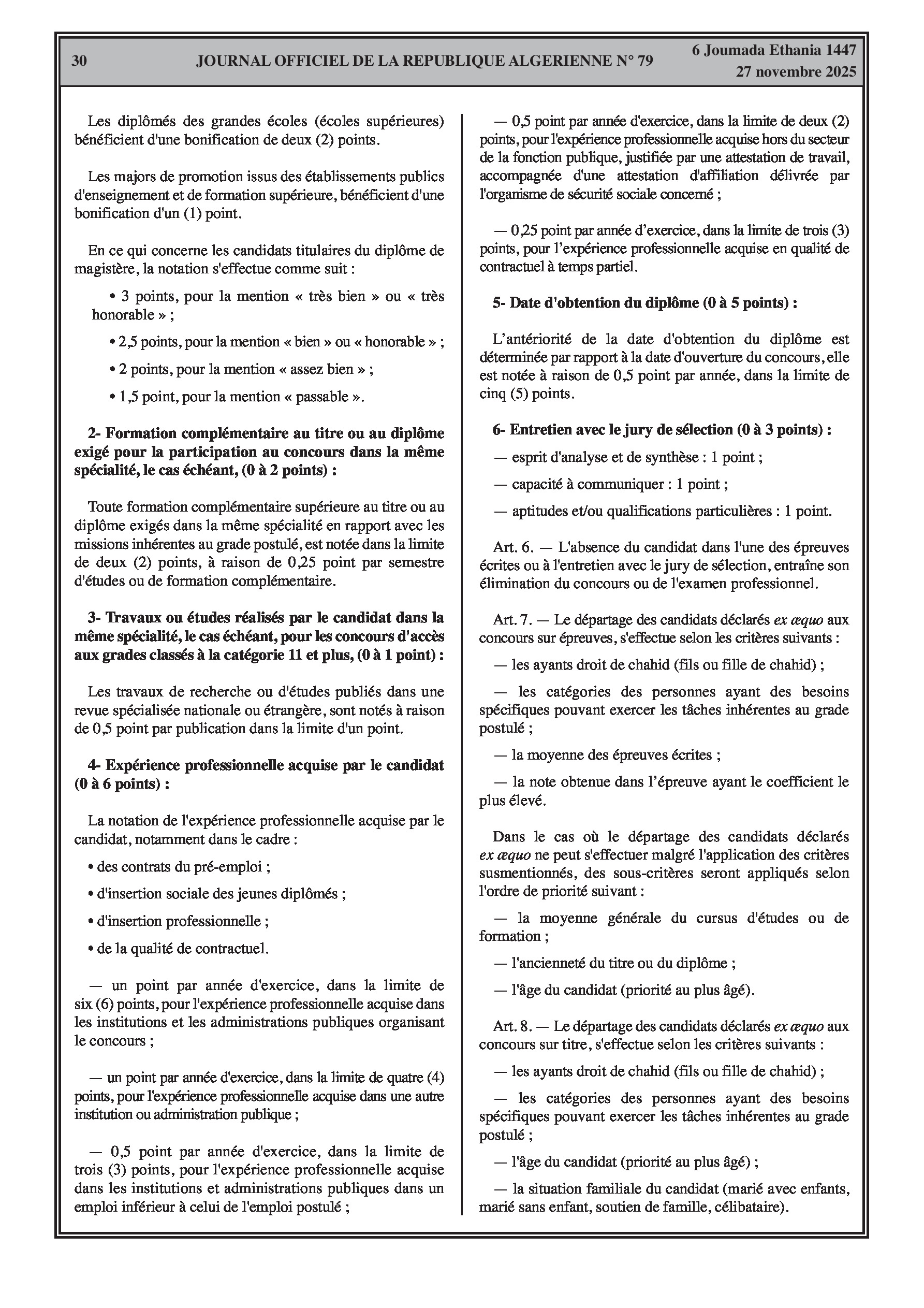 30 JOURNAL OFFICIEL DE LA REPUBLIQUE ALGERIENNE N° 79 6 Joumada Ethania 1447
27 novembre 2025

Les diplômés des grandes écoles (écoles supérieures) bénéficient d'une bonification de deux (2) points.

Les majors de promotion issus des établissements publics d'enseignement et de formation supérieure, bénéficient d'une bonification d'un (1) point.

En ce qui concerne les candidats titulaires du diplôme de magistère, la notation s'effectue comme suit :

• 3 points, pour la mention « très bien » ou « très honorable » ;

• 2,5 points, pour la mention « bien » ou « honorable » ;

• 2 points, pour la mention « assez bien » ;

• 1,5 point, pour la mention « passable ».

2- Formation complémentaire au titre ou au diplôme exigé pour la participation au concours dans la même spécialité, le cas échéant, (0 à 2 points) :

Toute formation complémentaire supérieure au titre ou au diplôme exigés dans la même spécialité en rapport avec les missions inhérentes au grade postulé, est notée dans la limite de deux (2) points, à raison de 0,25 point par semestre d'études ou de formation complémentaire.

3- Travaux ou études réalisés par le candidat dans la même spécialité, le cas échéant, pour les concours d'accès aux grades classés à la catégorie 11 et plus, (0 à 1 point) :

Les travaux de recherche ou d'études publiés dans une revue spécialisée nationale ou étrangère, sont notés à raison de 0,5 point par publication dans la limite d'un point.

4- Expérience professionnelle acquise par le candidat (0 à 6 points) :

La notation de l'expérience professionnelle acquise par le candidat, notamment dans le cadre :

• des contrats du pré-emploi ;

• d'insertion sociale des jeunes diplômés ;

• d'insertion professionnelle ;

• de la qualité de contractuel.

— un point par année d'exercice, dans la limite de six (6) points, pour l'expérience professionnelle acquise dans les institutions et les administrations publiques organisant le concours ;

— un point par année d'exercice, dans la limite de quatre (4) points, pour l'expérience professionnelle acquise dans une autre institution ou administration publique ;

— 0,5 point par année d'exercice, dans la limite de trois (3) points, pour l'expérience professionnelle acquise dans les institutions et administrations publiques dans un emploi inférieur à celui de l'emploi postulé ;

— 0,5 point par année d'exercice, dans la limite de deux (2) points, pour l'expérience professionnelle acquise hors du secteur de la fonction publique, justifiée par une attestation de travail, accompagnée d'une attestation d'affiliation délivrée par l'organisme de sécurité sociale concerné ;

— 0,25 point par année d'exercice, dans la limite de trois (3) points, pour l'expérience professionnelle acquise en qualité de contractuel à temps partiel.

5- Date d'obtention du diplôme (0 à 5 points) :

L'antériorité de la date d'obtention du diplôme est déterminée par rapport à la date d'ouverture du concours, elle est notée à raison de 0,5 point par année, dans la limite de cinq (5) points.

6- Entretien avec le jury de sélection (0 à 3 points) :

— esprit d'analyse et de synthèse : 1 point ;

— capacité à communiquer : 1 point ;

— aptitudes et/ou qualifications particulières : 1 point.

Art. 6. — L'absence du candidat dans l'une des épreuves écrites ou à l'entretien avec le jury de sélection, entraîne son élimination du concours ou de l'examen professionnel.

Art. 7. — Le départage des candidats déclarés ex æquo aux concours sur épreuves, s'effectue selon les critères suivants :

— les ayants droit de chahid (fils ou fille de chahid) ;

— les catégories des personnes ayant des besoins spécifiques pouvant exercer les tâches inhérentes au grade postulé ;

— la moyenne des épreuves écrites ;

— la note obtenue dans l'épreuve ayant le coefficient le plus élevé.

Dans le cas où le départage des candidats déclarés ex æquo ne peut s'effectuer malgré l'application des critères susmentionnés, des sous-critères seront appliqués selon l'ordre de priorité suivant :

— la moyenne générale du cursus d'études ou de formation ;

— l'ancienneté du titre ou du diplôme ;

— l'âge du candidat (priorité au plus âgé).

Art. 8. — Le départage des candidats déclarés ex æquo aux concours sur titre, s'effectue selon les critères suivants :

— les ayants droit de chahid (fils ou fille de chahid) ;

— les catégories des personnes ayant des besoins spécifiques pouvant exercer les tâches inhérentes au grade postulé ;

— l'âge du candidat (priorité au plus âgé) ;

— la situation familiale du candidat (marié avec enfants, marié sans enfant, soutien de famille, célibataire).